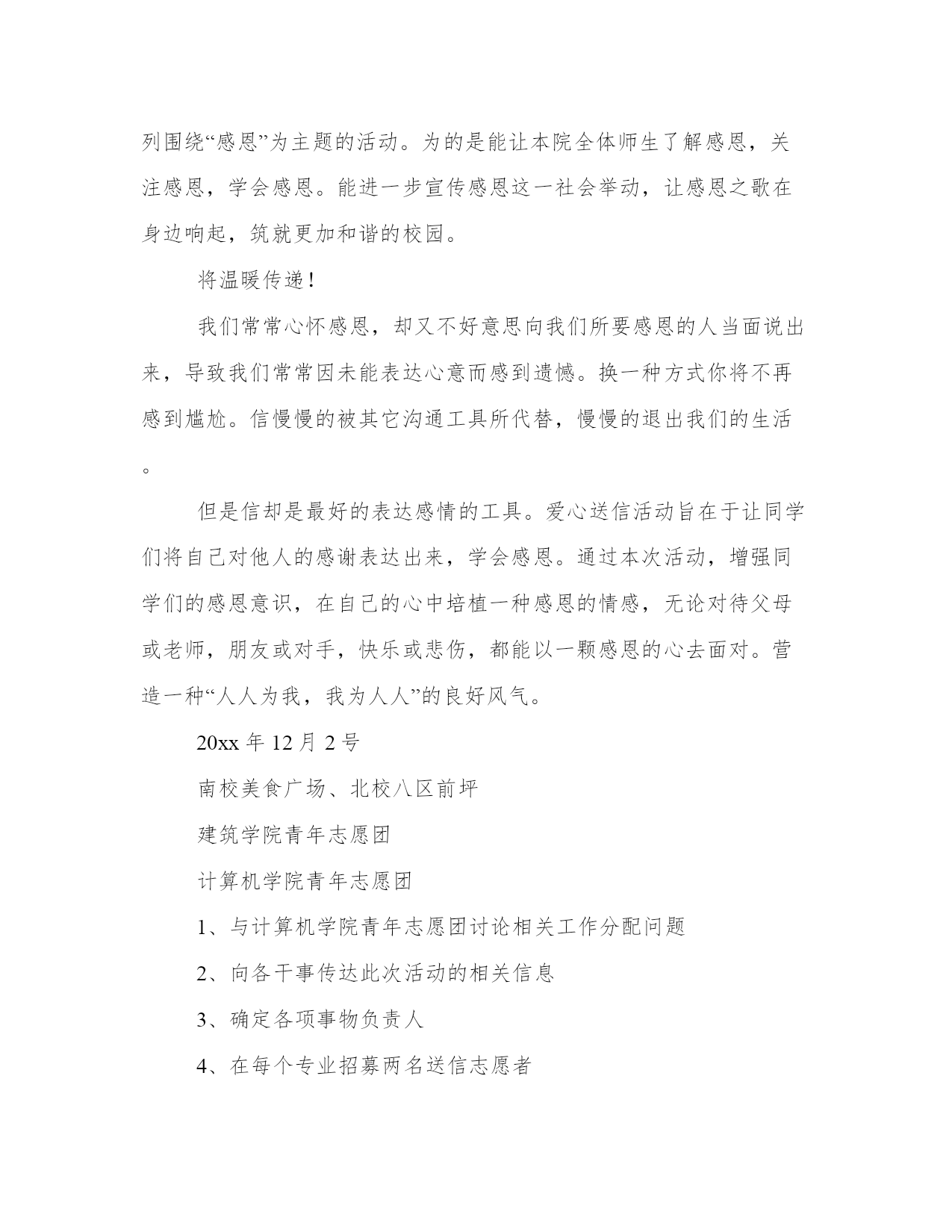 列围绕“感恩”为主题的活动。为的是能让本院全体师生了解感恩，关注感恩，学会感恩。能进一步宣传感恩这一社会举动，让感恩之歌在身边响起，筑就更加和谐的校园。

将温暖传递！

我们常常心怀感恩，却又不好意思向我们所要感恩的人当面说出来，导致我们常常因未能表达心意而感到遗憾。换一种方式你将不再感到尴尬。信慢慢的被其它沟通工具所代替，慢慢的退出我们的生活。

但是信却是最好的表达感情的工具。爱心送信活动旨在于让同学们将自己对他人的感谢表达出来，学会感恩。通过本次活动，增强同学们的感恩意识，在自己的心中培植一种感恩的情感，无论对待父母或老师，朋友或对手，快乐或悲伤，都能以一颗感恩的心去面对。营造一种“人人为我，我为人人”的良好风气。

20xx 年 12 月 2 号

南校美食广场、北校八区前坪

建筑学院青年志愿团

计算机学院青年志愿团

1、与计算机学院青年志愿团讨论相关工作分配问题

2、向各干事传达此次活动的相关信息

3、确定各项事物负责人

4、在每个专业招募两名送信志愿者